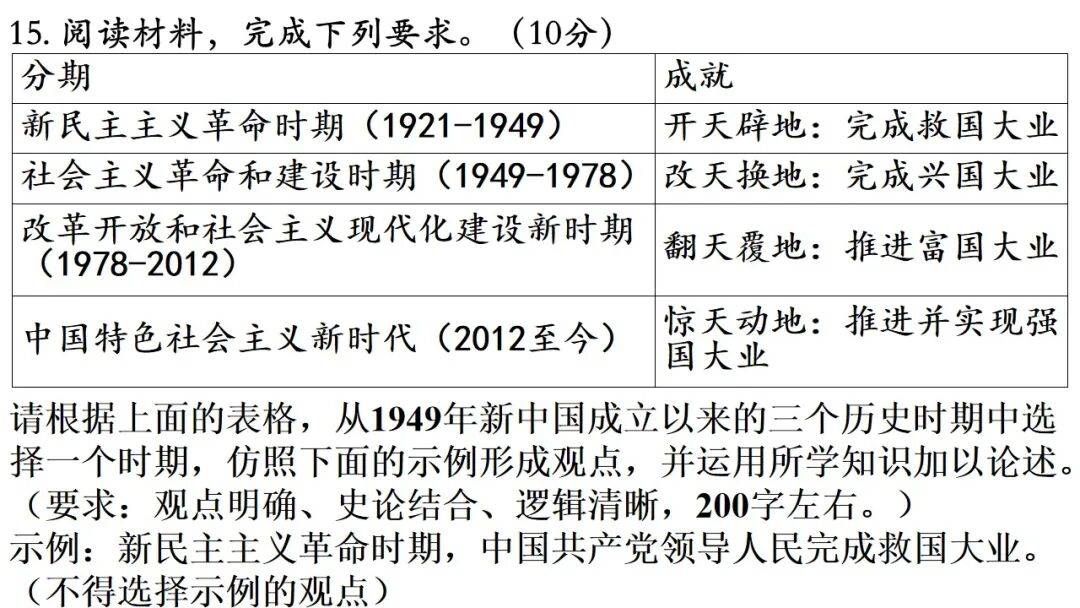 15.阅读材料，完成下列要求。（10分）

| 分期 | 成就 |
|---|---|
| 新民主主义革命时期（1921-1949） | 开天辟地：完成救国大业 |
| 社会主义革命和建设时期（1949-1978） | 改天换地：完成兴国大业 |
| 改革开放和社会主义现代化建设新时期（1978-2012） | 翻天覆地：推进富国大业 |
| 中国特色社会主义新时代（2012至今） | 惊天动地：推进并实现强国大业 |

请根据上面的表格，从1949年新中国成立以来的三个历史时期中选择一个时期，仿照下面的示例形成观点，并运用所学知识加以论述。（要求：观点明确、史论结合、逻辑清晰，200字左右。）

示例：新民主主义革命时期，中国共产党领导人民完成救国大业。（不得选择示例的观点）